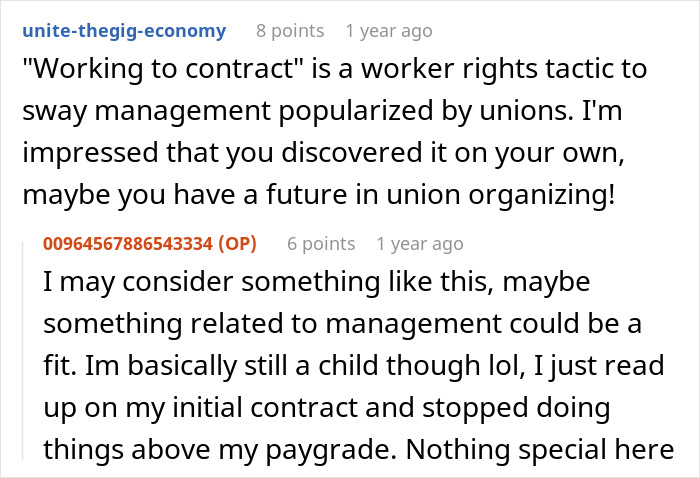 unite-thegig-economy 8 points 1 year ago

"Working to contract" is a worker rights tactic to sway management popularized by unions. I'm impressed that you discovered it on your own, maybe you have a future in union organizing!

00964567886543334 (OP) 6 points 1 year ago

I may consider something like this, maybe something related to management could be a fit. Im basically still a child though lol, I just read up on my initial contract and stopped doing things above my paygrade. Nothing special here